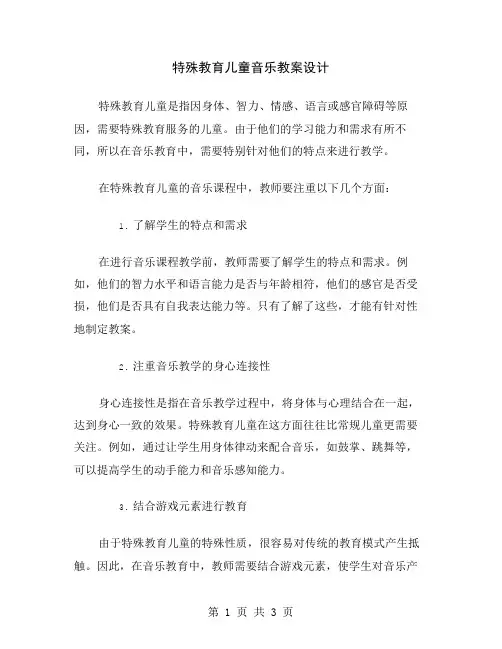 特殊教育儿童音乐教案设计

特殊教育儿童是指因身体、智力、情感、语言或感官障碍等原因，需要特殊教育服务的儿童。由于他们的学习能力和需求有所不同，所以在音乐教育中，需要特别针对他们的特点来进行教学。

在特殊教育儿童的音乐课程中，教师要注重以下几个方面：

1. 了解学生的特点和需求

在进行音乐课程教学前，教师需要了解学生的特点和需求。例如，他们的智力水平和语言能力是否与年龄相符，他们的感官是否受损，他们是否具有自我表达能力等。只有了解了这些，才能有针对性地制定教案。

2. 注重音乐教学的身心连接性

身心连接性是指在音乐教学过程中，将身体与心理结合在一起，达到身心一致的效果。特殊教育儿童在这方面往往比常规儿童更需要关注。例如，通过让学生用身体律动来配合音乐，如鼓掌、跳舞等，可以提高学生的动手能力和音乐感知能力。

3. 结合游戏元素进行教育

由于特殊教育儿童的特殊性质，很容易对传统的教育模式产生抵触。因此，在音乐教育中，教师需要结合游戏元素，使学生对音乐产

第 1 页 共 3 页